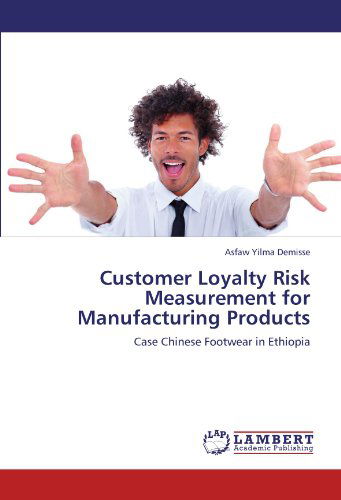 Asfaw Yilma Demisse

Customer Loyalty Risk Measurement for Manufacturing Products

Case Chinese Footwear in Ethiopia

LAP LAMBERT Academic Publishing